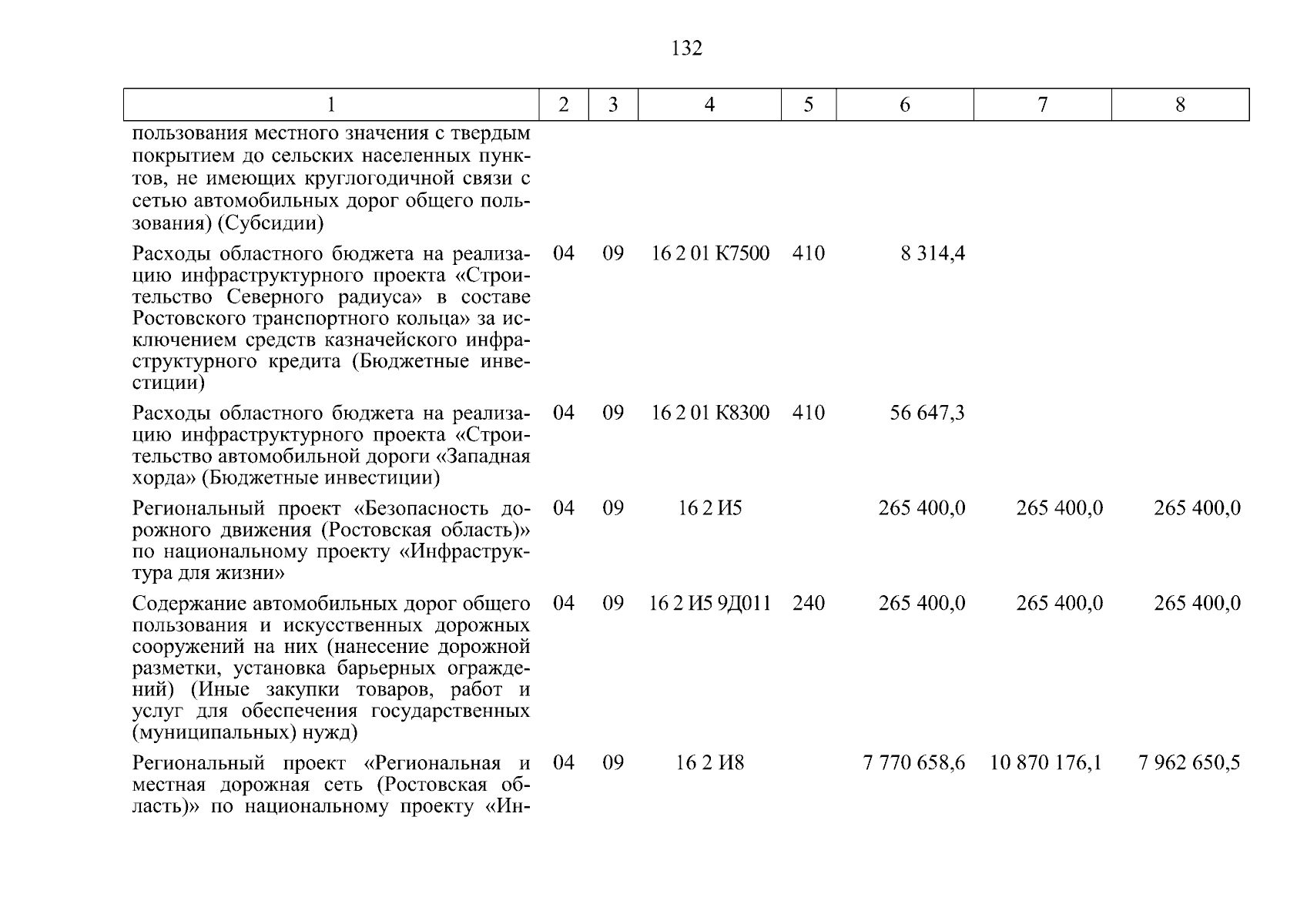 132

| 1 | 2 | 3 | 4 | 5 | 6 | 7 | 8 |
|---|---|---|---|---|---|---|---|
| пользования местного значения с твердым покрытием до сельских населенных пунктов, не имеющих круглогодичной связи с сетью автомобильных дорог общего пользования) (Субсидии) | | | | | | | |
| Расходы областного бюджета на реализацию инфраструктурного проекта «Строительство Северного радиуса» в составе Ростовского транспортного кольца» за исключением средств казначейского инфраструктурного кредита (Бюджетные инвестиции) | 04 | 09 | 16 2 01 К7500 | 410 | 8 314,4 | | |
| Расходы областного бюджета на реализацию инфраструктурного проекта «Строительство автомобильной дороги «Западная хорда» (Бюджетные инвестиции) | 04 | 09 | 16 2 01 К8300 | 410 | 56 647,3 | | |
| Региональный проект «Безопасность дорожного движения (Ростовская область)» по национальному проекту «Инфраструктура для жизни» | 04 | 09 | 16 2 И5 | | 265 400,0 | 265 400,0 | 265 400,0 |
| Содержание автомобильных дорог общего пользования и искусственных дорожных сооружений на них (нанесение дорожной разметки, установка барьерных ограждений) (Иные закупки товаров, работ и услуг для обеспечения государственных (муниципальных) нужд) | 04 | 09 | 16 2 И5 9Д011 | 240 | 265 400,0 | 265 400,0 | 265 400,0 |
| Региональный проект «Региональная и местная дорожная сеть (Ростовская область)» по национальному проекту «Ин- | 04 | 09 | 16 2 И8 | | 7 770 658,6 | 10 870 176,1 | 7 962 650,5 |